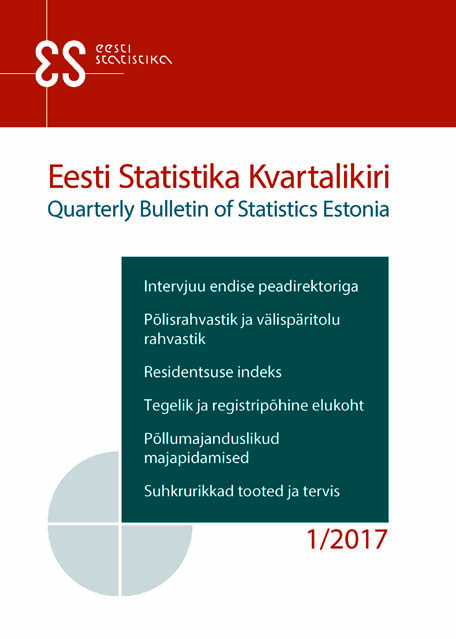 ES eesti statistika

Eesti Statistika Kvartalikiri
Quarterly Bulletin of Statistics Estonia

Intervjuu endise peadirektoriga

Põlisrahvastik ja välispäritolu rahvastik

Residentsuse indeks

Tegelik ja registripõhine elukoht

Põllumajanduslikud majapidamised

Suhkrurikkad tooted ja tervis

1/2017